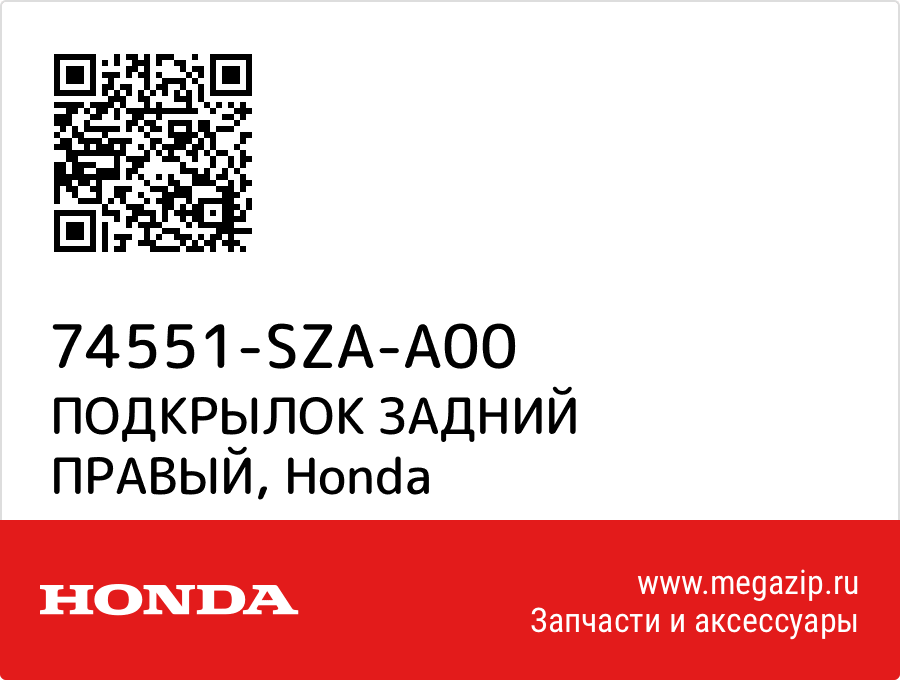 74551-SZA-A00
ПОДКРЫЛОК ЗАДНИЙ ПРАВЫЙ, Honda

HONDA

www.megazip.ru
Запчасти и аксессуары